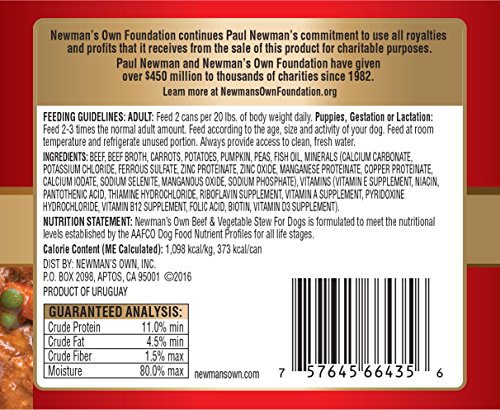 Newman's Own Foundation continues Paul Newman's commitment to use all royalties and profits that it receives from the sale of this product for charitable purposes.

Paul Newman and Newman's Own Foundation have given over $450 million to thousands of charities since 1982.

Learn more at NewmansOwnFoundation.org

FEEDING GUIDELINES: ADULT: Feed 2 cans per 20 lbs. of body weight daily. Puppies, Gestation or Lactation: Feed 2-3 times the normal adult amount. Feed according to the age, size and activity of your dog. Feed at room temperature and refrigerate unused portion. Always provide access to clean, fresh water.

INGREDIENTS: BEEF, BEEF BROTH, CARROTS, POTATOES, PUMPKIN, PEAS, FISH OIL, MINERALS (CALCIUM CARBONATE, POTASSIUM CHLORIDE, FERROUS SULFATE, ZINC PROTEINATE, ZINC OXIDE, MANGANESE PROTEINATE, COPPER PROTEINATE, CALCIUM IODATE, SODIUM SELENITE, MANGANOUS OXIDE, SODIUM PHOSPHATE), VITAMINS (VITAMIN E SUPPLEMENT, NIACIN, PANTOTHENIC ACID, THIAMINE HYDROCHLORIDE, RIBOFLAVIN SUPPLEMENT, VITAMIN A SUPPLEMENT, PYRIDOXINE HYDROCHLORIDE, VITAMIN B12 SUPPLEMENT, FOLIC ACID, BIOTIN, VITAMIN D3 SUPPLEMENT).

NUTRITION STATEMENT: Newman's Own Beef & Vegetable Stew For Dogs is formulated to meet the nutritional levels established by the AAFCO Dog Food Nutrient Profiles for all life stages.

Calorie Content (ME Calculated): 1,098 kcal/kg, 373 kcal/can

DIST BY: NEWMAN'S OWN, INC.
P.O. BOX 2098, APTOS, CA 95001 ©2016
PRODUCT OF URUGUAY

| GUARANTEED ANALYSIS: | |
|---|---|
| Crude Protein | 11.0% min |
| Crude Fat | 4.5% min |
| Crude Fiber | 1.5% max |
| Moisture | 80.0% max |

newmansown.com

7 57645 66435 6